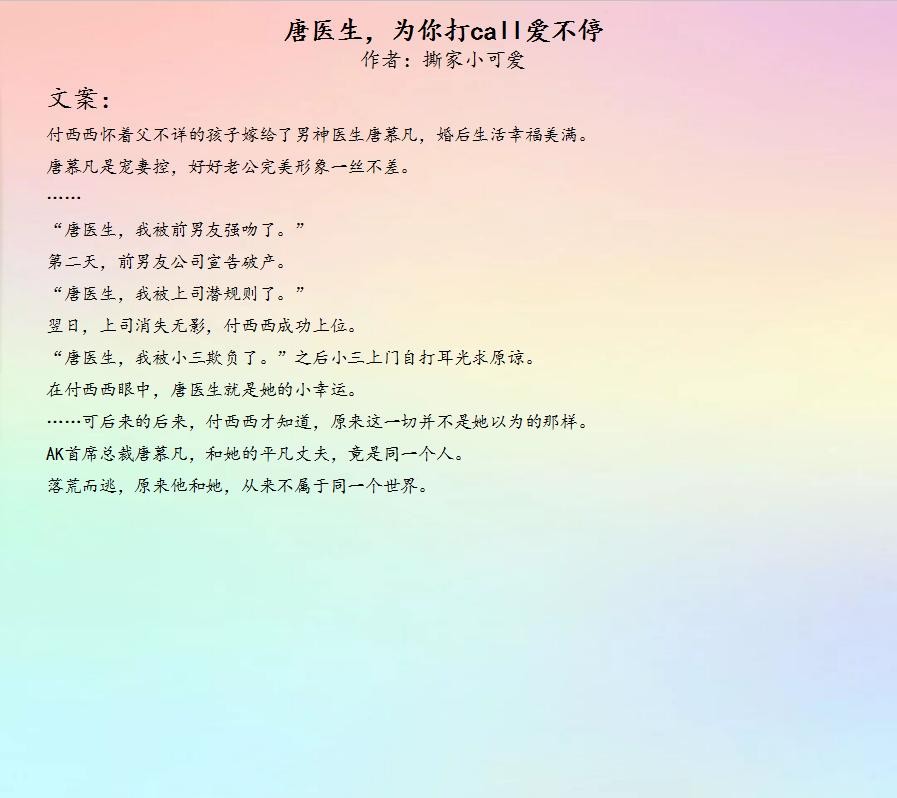 唐医生，为你打call爱不停
作者：撕家小可爱

文案：

付西西怀着父不详的孩子嫁给了男神医生唐慕凡，婚后生活幸福美满。

唐慕凡是宠妻控，好好老公完美形象一丝不差。

……

“唐医生，我被前男友强吻了。”

第二天，前男友公司宣告破产。

“唐医生，我被上司潜规则了。”

翌日，上司消失无影，付西西成功上位。

“唐医生，我被小三欺负了。”之后小三上门自打耳光求原谅。

在付西西眼中，唐医生就是她的小幸运。

……可后来的后来，付西西才知道，原来这一切并不是她以为的那样。

AK首席总裁唐慕凡，和她的平凡丈夫，竟是同一个人。

落荒而逃，原来他和她，从来不属于同一个世界。